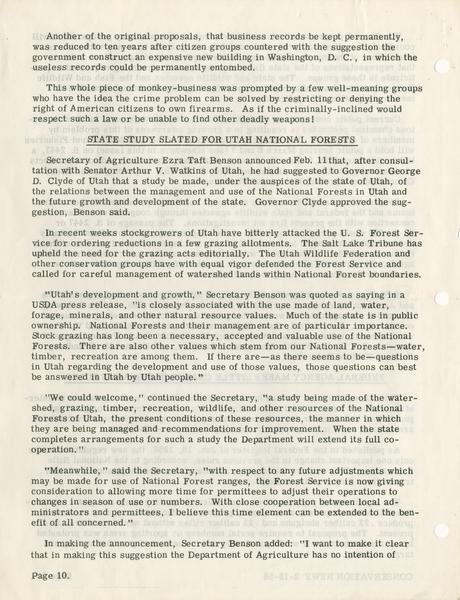 Another of the original proposals, that business records be kept permanently, was reduced to ten years after citizen groups countered with the suggestion the government construct an expensive new building in Washington, D. C., in which the useless records could be permanently entombed.

This whole piece of monkey-business was prompted by a few well-meaning groups who have the idea the crime problem can be solved by restricting or denying the right of American citizens to own firearms. As if the criminally-inclined would respect such a law or be unable to find other deadly weapons!

STATE STUDY SLATED FOR UTAH NATIONAL FORESTS

Secretary of Agriculture Ezra Taft Benson announced Feb. 11 that, after consultation with Senator Arthur V. Watkins of Utah, he had suggested to Governor George D. Clyde of Utah that a study be made, under the auspices of the state of Utah, of the relations between the management and use of the National Forests in Utah and the future growth and development of the state. Governor Clyde approved the suggestion, Benson said.

In recent weeks stockgrowers of Utah have bitterly attacked the U. S. Forest Service for ordering reductions in a few grazing allotments. The Salt Lake Tribune has upheld the need for the grazing acts editorially. The Utah Wildlife Federation and other conservation groups have with equal vigor defended the Forest Service and called for careful management of watershed lands within National Forest boundaries.

"Utah's development and growth," Secretary Benson was quoted as saying in a USDA press release, "is closely associated with the use made of land, water, forage, minerals, and other natural resource values. Much of the state is in public ownership. National Forests and their management are of particular importance. Stock grazing has long been a necessary, accepted and valuable use of the National Forests. There are also other values which stem from our National Forests—water, timber, recreation are among them. If there are—as there seems to be—questions in Utah regarding the development and use of those values, those questions can best be answered in Utah by Utah people."

"We could welcome," continued the Secretary, "a study being made of the watershed, grazing, timber, recreation, wildlife, and other resources of the National Forests of Utah, the present conditions of these resources, the manner in which they are being managed and recommendations for improvement. When the state completes arrangements for such a study the Department will extend its full cooperation."

"Meanwhile," said the Secretary, "with respect to any future adjustments which may be made for use of National Forest ranges, the Forest Service is now giving consideration to allowing more time for permittees to adjust their operations to changes in season of use or numbers. With close cooperation between local administrators and permittees, I believe this time element can be extended to the benefit of all concerned."

In making the announcement, Secretary Benson added: "I want to make it clear that in making this suggestion the Department of Agriculture has no intention of

Page 10.